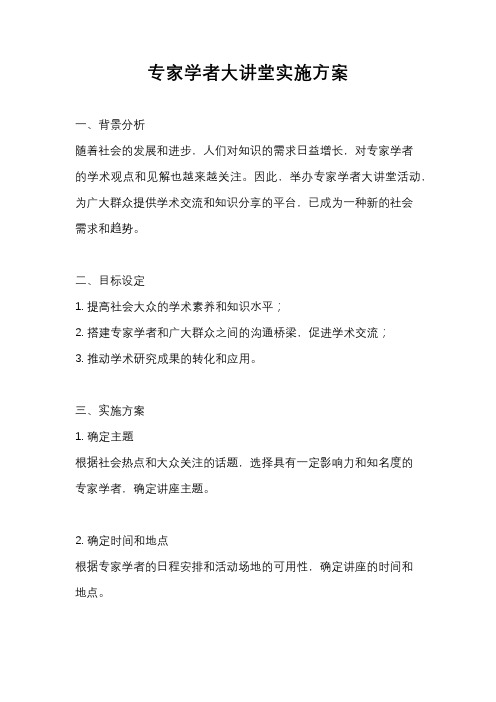 专家学者大讲堂实施方案

一、背景分析

随着社会的发展和进步，人们对知识的需求日益增长，对专家学者的学术观点和见解也越来越关注。因此，举办专家学者大讲堂活动，为广大群众提供学术交流和知识分享的平台，已成为一种新的社会需求和趋势。

二、目标设定

1. 提高社会大众的学术素养和知识水平；

2. 搭建专家学者和广大群众之间的沟通桥梁，促进学术交流；

3. 推动学术研究成果的转化和应用。

三、实施方案

1. 确定主题

根据社会热点和大众关注的话题，选择具有一定影响力和知名度的专家学者，确定讲座主题。

2. 确定时间和地点

根据专家学者的日程安排和活动场地的可用性，确定讲座的时间和地点。